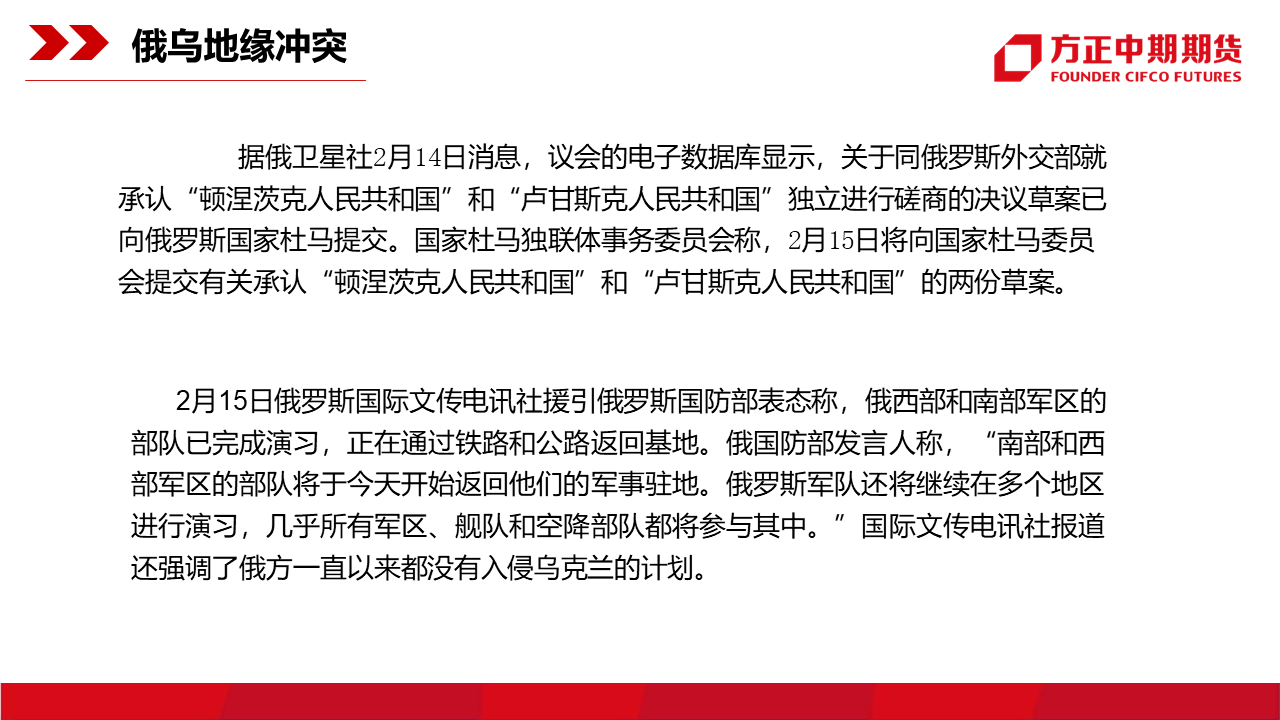 俄乌地缘冲突

方正中期期货
FOUNDER CIFCO FUTURES

据俄卫星社2月14日消息，议会的电子数据库显示，关于同俄罗斯外交部就承认“顿涅茨克人民共和国”和“卢甘斯克人民共和国”独立进行磋商的决议草案已向俄罗斯国家杜马提交。国家杜马独联体事务委员会称，2月15日将向国家杜马委员会提交有关承认“顿涅茨克人民共和国”和“卢甘斯克人民共和国”的两份草案。

2月15日俄罗斯国际文传电讯社援引俄罗斯国防部表态称，俄西部和南部军区的部队已完成演习，正在通过铁路和公路返回基地。俄国防部发言人称，“南部和西部军区的部队将于今天开始返回他们的军事驻地。俄罗斯军队还将继续在多个地区进行演习，几乎所有军区、舰队和空降部队都将参与其中。”国际文传电讯社报道还强调了俄方一直以来都没有入侵乌克兰的计划。